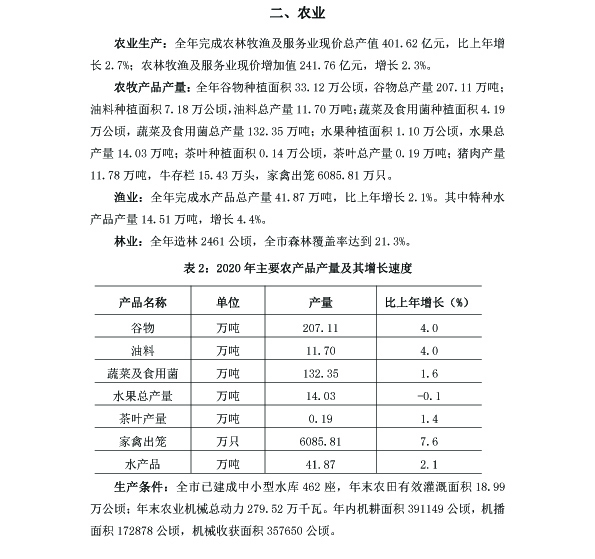 二、农业

农业生产：全年完成农林牧渔及服务业现价总产值 401.62 亿元，比上年增长 2.7%；农林牧渔及服务业现价增加值 241.76 亿元，增长 2.3%。

农牧产品产量：全年谷物种植面积 33.12 万公顷，谷物总产量 207.11 万吨；油料种植面积 7.18 万公顷，油料总产量 11.70 万吨；蔬菜及食用菌种植面积 4.19 万公顷，蔬菜及食用菌总产量 132.35 万吨；水果种植面积 1.10 万公顷，水果总产量 14.03 万吨；茶叶种植面积 0.14 万公顷，茶叶总产量 0.19 万吨；猪肉产量 11.78 万吨，牛存栏 15.43 万头，家禽出笼 6085.81 万只。

渔业：全年完成水产品总产量 41.87 万吨，比上年增长 2.1%。其中特种水产品产量 14.51 万吨，增长 4.4%。

林业：全年造林 2461 公顷，全市森林覆盖率达到 21.3%。

表 2：2020 年主要农产品产量及其增长速度

| 产品名称 | 单位 | 产量 | 比上年增长（%） |
|---|---|---|---|
| 谷物 | 万吨 | 207.11 | 4.0 |
| 油料 | 万吨 | 11.70 | 4.0 |
| 蔬菜及食用菌 | 万吨 | 132.35 | 1.6 |
| 水果总产量 | 万吨 | 14.03 | -0.1 |
| 茶叶产量 | 万吨 | 0.19 | 1.4 |
| 家禽出笼 | 万只 | 6085.81 | 7.6 |
| 水产品 | 万吨 | 41.87 | 2.1 |

生产条件：全市已建成中小型水库 462 座，年末农田有效灌溉面积 18.99 万公顷；年末农业机械总动力 279.52 万千瓦。年内机耕面积 391149 公顷，机播面积 172878 公顷，机械收获面积 357650 公顷。